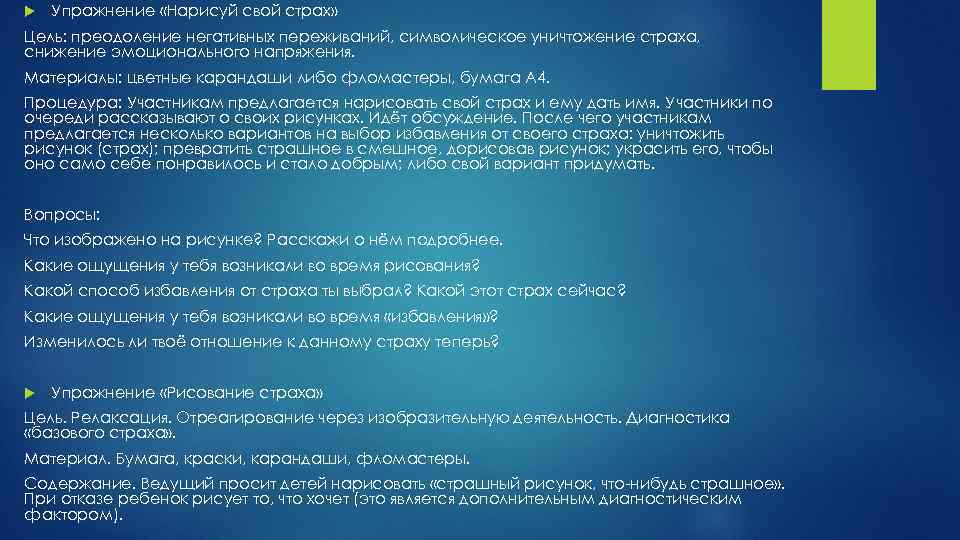 ▶ Упражнение «Нарисуй свой страх»

Цель: преодоление негативных переживаний, символическое уничтожение страха, снижение эмоционального напряжения.

Материалы: цветные карандаши либо фломастеры, бумага А4.

Процедура: Участникам предлагается нарисовать свой страх и ему дать имя. Участники по очереди рассказывают о своих рисунках. Идёт обсуждение. После чего участникам предлагается несколько вариантов на выбор избавления от своего страха: уничтожить рисунок (страх); превратить страшное в смешное, дорисовав рисунок; украсить его, чтобы оно само себе понравилось и стало добрым; либо свой вариант придумать.

Вопросы:

Что изображено на рисунке? Расскажи о нём подробнее.

Какие ощущения у тебя возникали во время рисования?

Какой способ избавления от страха ты выбрал? Какой этот страх сейчас?

Какие ощущения у тебя возникали во время «избавления»?

Изменилось ли твоё отношение к данному страху теперь?

▶ Упражнение «Рисование страха»

Цель. Релаксация. Отреагирование через изобразительную деятельность. Диагностика «базового страха».

Материал. Бумага, краски, карандаши, фломастеры.

Содержание. Ведущий просит детей нарисовать «страшный рисунок, что-нибудь страшное». При отказе ребенок рисует то, что хочет (это является дополнительным диагностическим фактором).